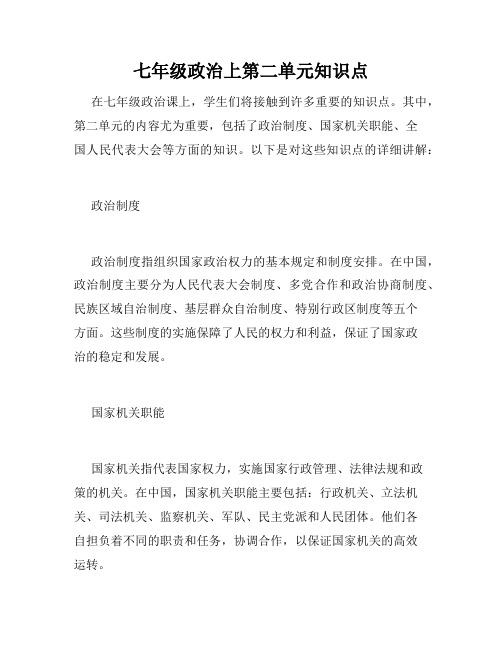 七年级政治上第二单元知识点

在七年级政治课上，学生们将接触到许多重要的知识点。其中，第二单元的内容尤为重要，包括了政治制度、国家机关职能、全国人民代表大会等方面的知识。以下是对这些知识点的详细讲解：

政治制度

政治制度指组织国家政治权力的基本规定和制度安排。在中国，政治制度主要分为人民代表大会制度、多党合作和政治协商制度、民族区域自治制度、基层群众自治制度、特别行政区制度等五个方面。这些制度的实施保障了人民的权力和利益，保证了国家政治的稳定和发展。

国家机关职能

国家机关指代表国家权力，实施国家行政管理、法律法规和政策的机关。在中国，国家机关职能主要包括：行政机关、立法机关、司法机关、监察机关、军队、民主党派和人民团体。他们各自担负着不同的职责和任务，协调合作，以保证国家机关的高效运转。